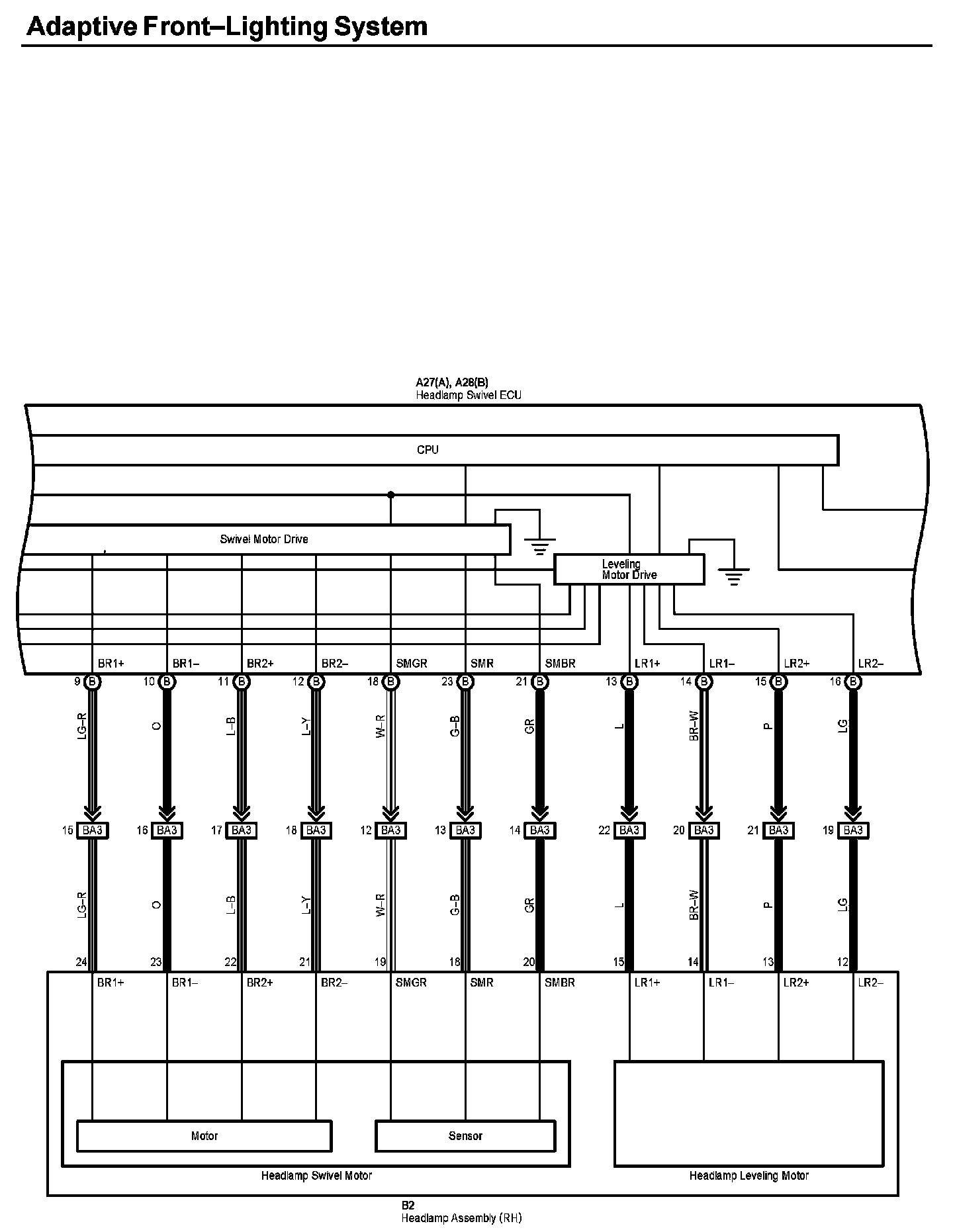 Adaptive Front–Lighting System

A27(A), A28(B)
Headlamp Swivel ECU

CPU

Swivel Motor Drive

Leveling Motor Drive

BR1+ BR1– BR2+ BR2– SMGR SMR SMBR LR1+ LR1– LR2+ LR2–

9 B 10 B 11 B 12 B 18 B 23 B 21 B 13 B 14 B 15 B 16 B

LG–R O L–B L–Y W–R G–B GR L BR–W P LG

15 BA3 16 BA3 17 BA3 18 BA3 12 BA3 13 BA3 14 BA3 22 BA3 20 BA3 21 BA3 19 BA3

LG–R O L–B L–Y W–R G–B GR L BR–W P LG

24 23 22 21 19 18 20 15 14 13 12

BR1+ BR1– BR2+ BR2– SMGR SMR SMBR LR1+ LR1– LR2+ LR2–

Motor

Sensor

Headlamp Swivel Motor

Headlamp Leveling Motor

B2
Headlamp Assembly (RH)